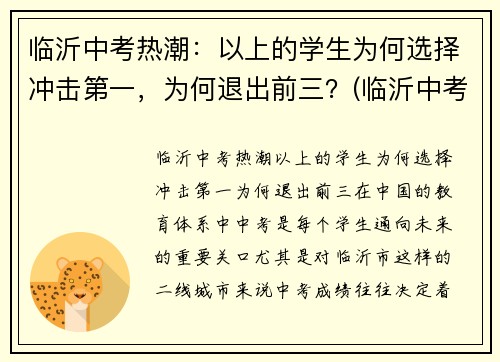 临沂中考热潮：以上的学生为何选择冲击第一，为何退出前三？(临沂中考

临沂中考热潮以上的学生为何选择冲击第一为何退出前三在中国的教育体系中中考是每个学生通向未来的重要关口尤其是对临沂市这样的二线城市来说中考成绩往往决定着